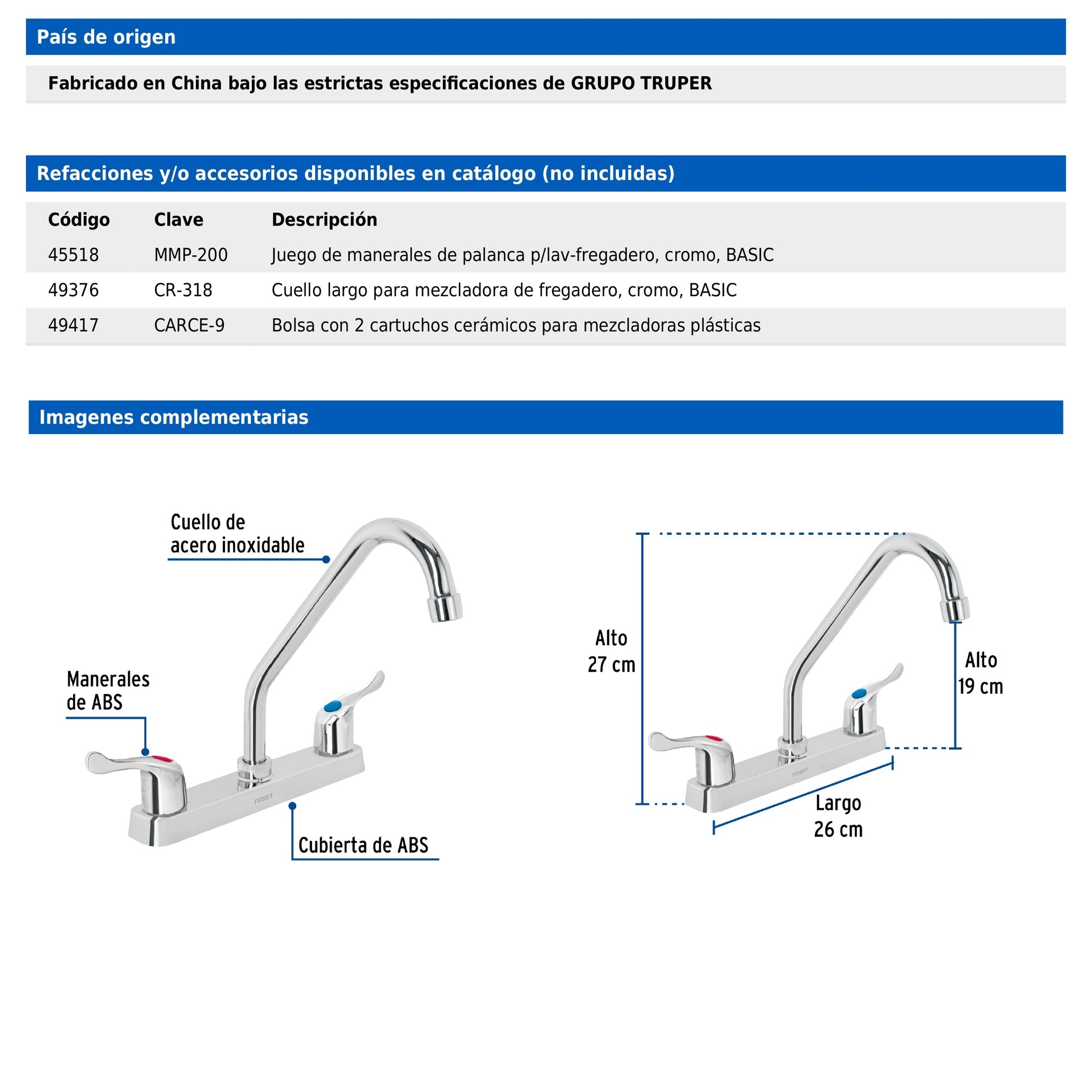 País de origen

Fabricado en China bajo las estrictas especificaciones de GRUPO TRUPER

Refacciones y/o accesorios disponibles en catálogo (no incluidas)

| Código | Clave | Descripción |
|---|---|---|
| 45518 | MMP-200 | Juego de manerales de palanca p/lav-fregadero, cromo, BASIC |
| 49376 | CR-318 | Cuello largo para mezcladora de fregadero, cromo, BASIC |
| 49417 | CARCE-9 | Bolsa con 2 cartuchos cerámicos para mezcladoras plásticas |

Imagenes complementarias

Cuello de acero inoxidable

Manerales de ABS

FOSET

Cubierta de ABS

Alto 27 cm

Alto 19 cm

FOSET

Largo 26 cm